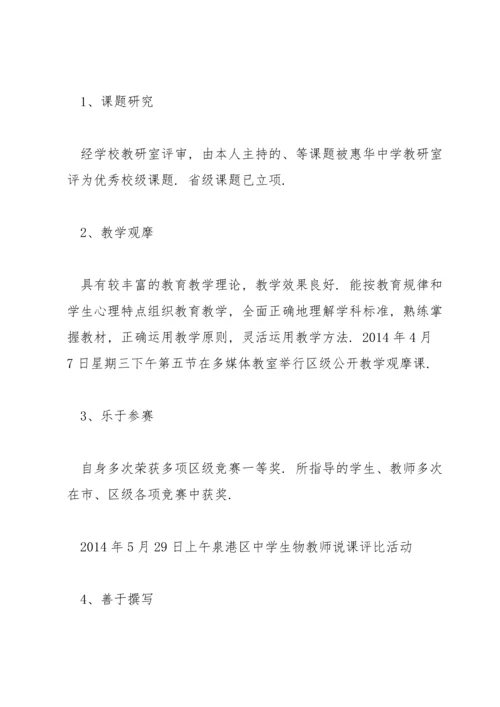 1、课题研究

经学校教研室评审，由本人主持的、等课题被惠华中学教研室评为优秀校级课题．省级课题已立项．

2、教学观摩

具有较丰富的教育教学理论，教学效果良好．能按教育规律和学生心理特点组织教育教学，全面正确地理解学科标准，熟练掌握教材，正确运用教学原则，灵活运用教学方法．2014 年 4 月 7 日星期三下午第五节在多媒体教室举行区级公开教学观摩课．

3、乐于参赛

自身多次荣获多项区级竞赛一等奖．所指导的学生、教师多次在市、区级各项竞赛中获奖．

2014 年 5 月 29 日上午泉港区中学生物教师说课评比活动

4、善于撰写